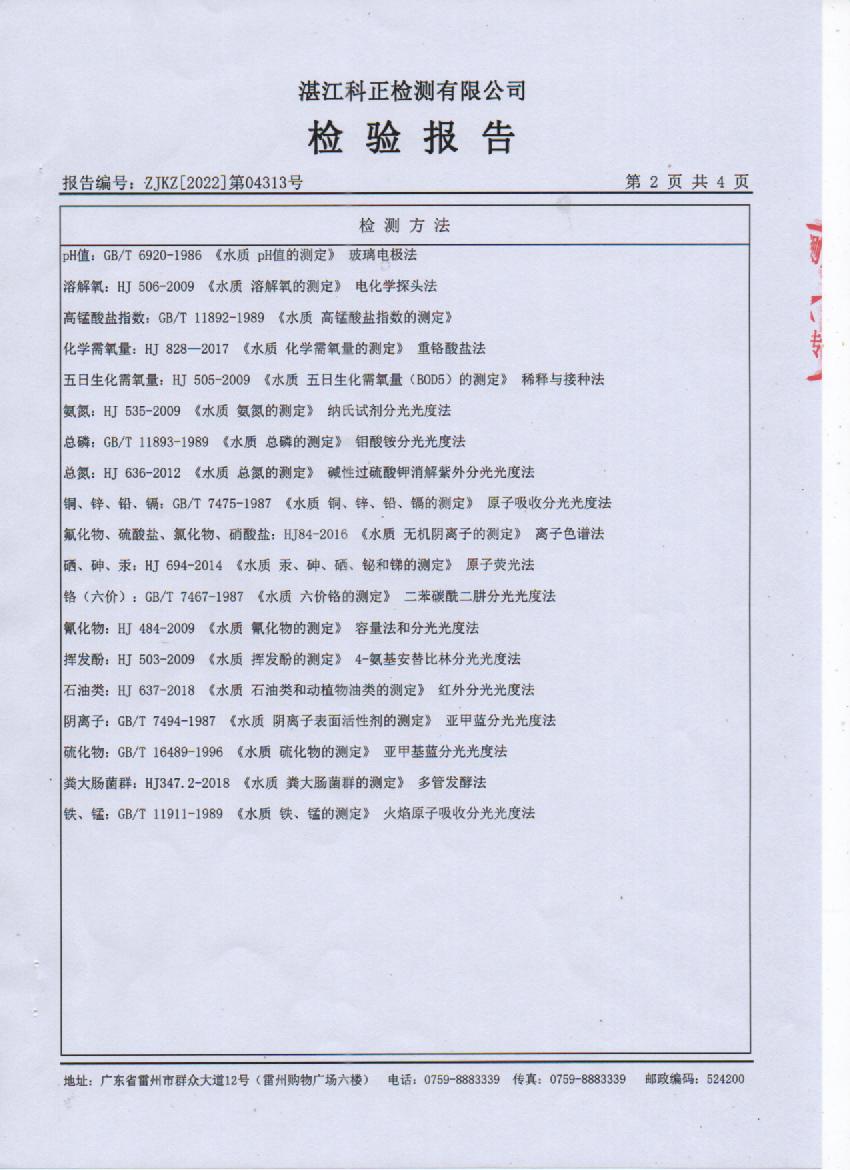 湛江科正检测有限公司

检 验 报 告

报告编号：ZJKZ[2022]第04313号

第 2 页 共 4 页

检 测 方 法

pH值：GB/T 6920-1986 《水质 pH值的测定》 玻璃电极法

溶解氧：HJ 506-2009 《水质 溶解氧的测定》 电化学探头法

高锰酸盐指数：GB/T 11892-1989 《水质 高锰酸盐指数的测定》

化学需氧量：HJ 828—2017 《水质 化学需氧量的测定》 重铬酸盐法

五日生化需氧量：HJ 505-2009 《水质 五日生化需氧量（BOD5）的测定》 稀释与接种法

氨氮：HJ 535-2009 《水质 氨氮的测定》 纳氏试剂分光光度法

总磷：GB/T 11893-1989 《水质 总磷的测定》 钼酸铵分光光度法

总氮：HJ 636-2012 《水质 总氮的测定》 碱性过硫酸钾消解紫外分光光度法

铜、锌、铅、镉：GB/T 7475-1987 《水质 铜、锌、铅、镉的测定》 原子吸收分光光度法

氟化物、硫酸盐、氯化物、硝酸盐：HJ84-2016 《水质 无机阴离子的测定》 离子色谱法

硒、砷、汞：HJ 694-2014 《水质 汞、砷、硒、铋和锑的测定》 原子荧光法

铬（六价）：GB/T 7467-1987 《水质 六价铬的测定》 二苯碳酰二肼分光光度法

氰化物：HJ 484-2009 《水质 氰化物的测定》 容量法和分光光度法

挥发酚：HJ 503-2009 《水质 挥发酚的测定》 4-氨基安替比林分光光度法

石油类：HJ 637-2018 《水质 石油类和动植物油类的测定》 红外分光光度法

阴离子：GB/T 7494-1987 《水质 阴离子表面活性剂的测定》 亚甲蓝分光光度法

硫化物：GB/T 16489-1996 《水质 硫化物的测定》 亚甲基蓝分光光度法

粪大肠菌群：HJ347.2-2018 《水质 粪大肠菌群的测定》 多管发酵法

铁、锰：GB/T 11911-1989 《水质 铁、锰的测定》 火焰原子吸收分光光度法

地址：广东省雷州市群众大道12号（雷州购物广场六楼） 电话：0759-8883339 传真：0759-8883339 邮政编码：524200